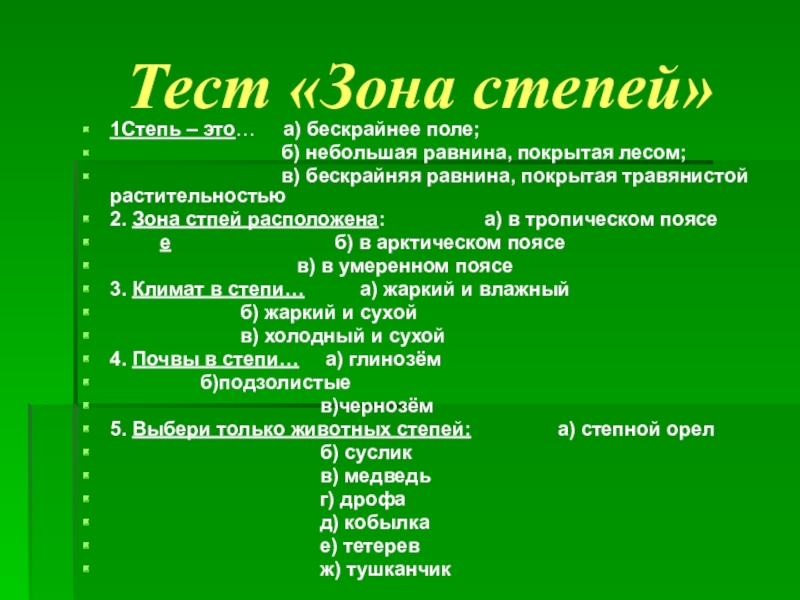 Тест «Зона степей»

1Степь – это… а) бескрайнее поле;
б) небольшая равнина, покрытая лесом;
в) бескрайняя равнина, покрытая травянистой растительностью
2. Зона стпей расположена: а) в тропическом поясе
е б) в арктическом поясе
в) в умеренном поясе
3. Климат в степи… а) жаркий и влажный
б) жаркий и сухой
в) холодный и сухой
4. Почвы в степи… а) глинозём
б)подзолистые
в)чернозём
5. Выбери только животных степей: а) степной орел
б) суслик
в) медведь
г) дрофа
д) кобылка
е) тетерев
ж) тушканчик